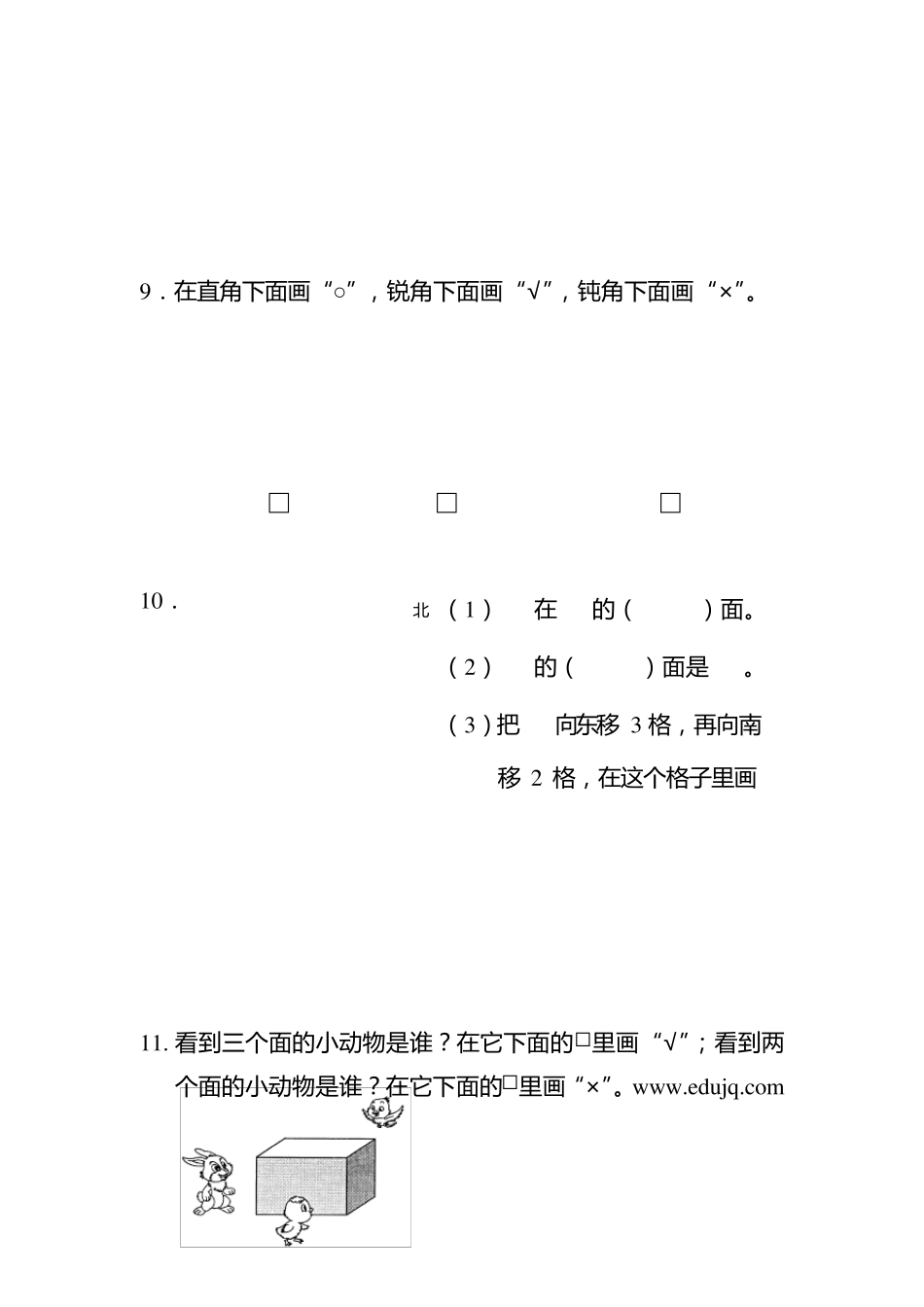 9．在直角下面画“○”，锐角下面画“√”，钝角下面画“×”。

□　□　□

10．

北 （1）　在　的（　　）面。

（2）　的（　　）面是　。

（3）把　向东移 3 格，再向南移 2 格，在这个格子里画

11. 看到三个面的小动物是谁？在它下面的□里画“√”；看到两个面的小动物是谁？在它下面的□里画“×”。www.edujq.com